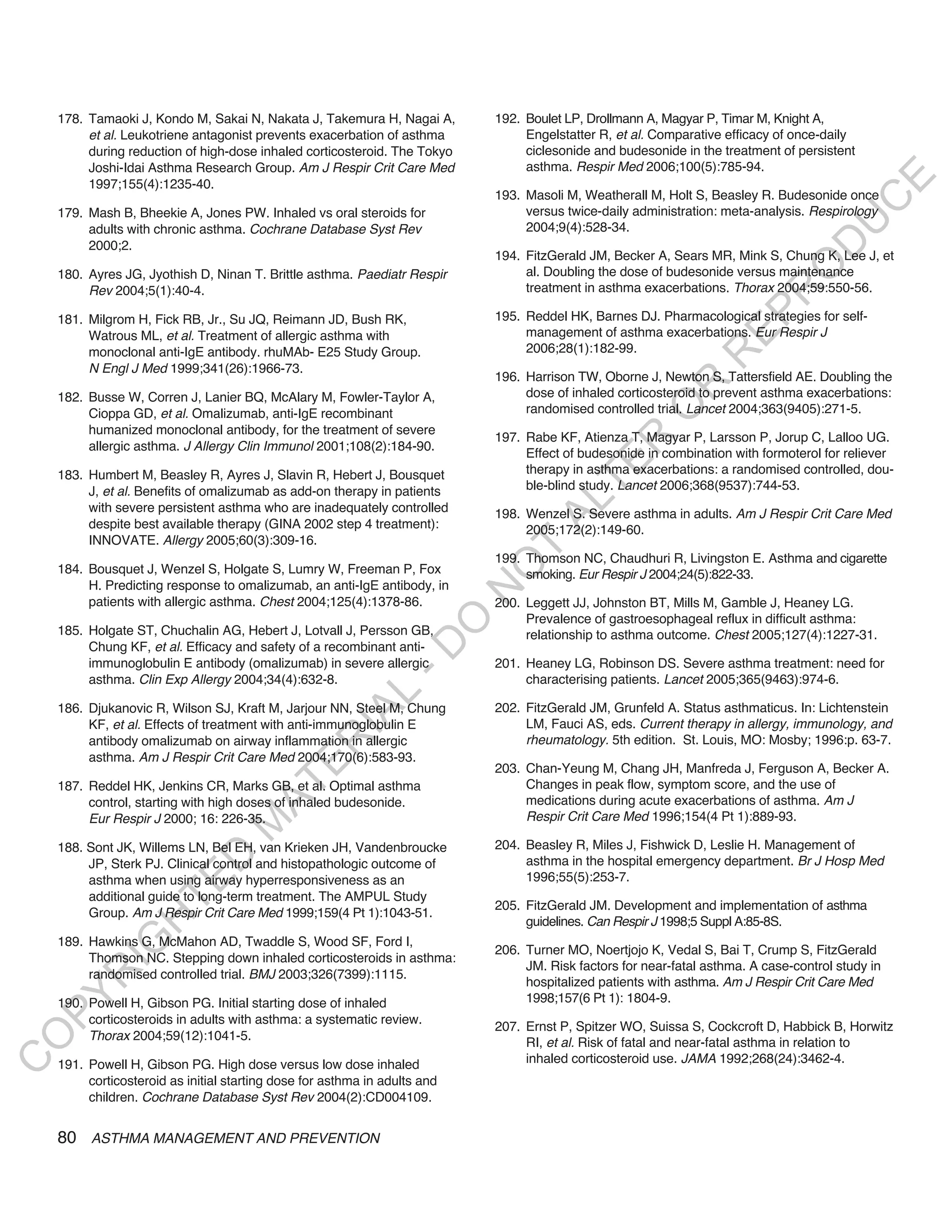 178. Tamaoki J, Kondo M, Sakai N, Nakata J, Takemura H, Nagai A, et al. Leukotriene antagonist prevents exacerbation of asthma during reduction of high-dose inhaled corticosteroid. The Tokyo Joshi-Idai Asthma Research Group. Am J Respir Crit Care Med 1997;155(4):1235-40.

179. Mash B, Bheekie A, Jones PW. Inhaled vs oral steroids for adults with chronic asthma. Cochrane Database Syst Rev 2000;2.

180. Ayres JG, Jyothish D, Ninan T. Brittle asthma. Paediatr Respir Rev 2004;5(1):40-4.

181. Milgrom H, Fick RB, Jr., Su JQ, Reimann JD, Bush RK, Watrous ML, et al. Treatment of allergic asthma with monoclonal anti-IgE antibody. rhuMAb- E25 Study Group. N Engl J Med 1999;341(26):1966-73.

182. Busse W, Corren J, Lanier BQ, McAlary M, Fowler-Taylor A, Cioppa GD, et al. Omalizumab, anti-IgE recombinant humanized monoclonal antibody, for the treatment of severe allergic asthma. J Allergy Clin Immunol 2001;108(2):184-90.

183. Humbert M, Beasley R, Ayres J, Slavin R, Hebert J, Bousquet J, et al. Benefits of omalizumab as add-on therapy in patients with severe persistent asthma who are inadequately controlled despite best available therapy (GINA 2002 step 4 treatment): INNOVATE. Allergy 2005;60(3):309-16.

184. Bousquet J, Wenzel S, Holgate S, Lumry W, Freeman P, Fox H. Predicting response to omalizumab, an anti-IgE antibody, in patients with allergic asthma. Chest 2004;125(4):1378-86.

185. Holgate ST, Chuchalin AG, Hebert J, Lotvall J, Persson GB, Chung KF, et al. Efficacy and safety of a recombinant anti-immunoglobulin E antibody (omalizumab) in severe allergic asthma. Clin Exp Allergy 2004;34(4):632-8.

186. Djukanovic R, Wilson SJ, Kraft M, Jarjour NN, Steel M, Chung KF, et al. Effects of treatment with anti-immunoglobulin E antibody omalizumab on airway inflammation in allergic asthma. Am J Respir Crit Care Med 2004;170(6):583-93.

187. Reddel HK, Jenkins CR, Marks GB, et al. Optimal asthma control, starting with high doses of inhaled budesonide. Eur Respir J 2000; 16: 226-35.

188. Sont JK, Willems LN, Bel EH, van Krieken JH, Vandenbroucke JP, Sterk PJ. Clinical control and histopathologic outcome of asthma when using airway hyperresponsiveness as an additional guide to long-term treatment. The AMPUL Study Group. Am J Respir Crit Care Med 1999;159(4 Pt 1):1043-51.

189. Hawkins G, McMahon AD, Twaddle S, Wood SF, Ford I, Thomson NC. Stepping down inhaled corticosteroids in asthma: randomised controlled trial. BMJ 2003;326(7399):1115.

190. Powell H, Gibson PG. Initial starting dose of inhaled corticosteroids in adults with asthma: a systematic review. Thorax 2004;59(12):1041-5.

191. Powell H, Gibson PG. High dose versus low dose inhaled corticosteroid as initial starting dose for asthma in adults and children. Cochrane Database Syst Rev 2004(2):CD004109.

192. Boulet LP, Drollmann A, Magyar P, Timar M, Knight A, Engelstatter R, et al. Comparative efficacy of once-daily ciclesonide and budesonide in the treatment of persistent asthma. Respir Med 2006;100(5):785-94.

193. Masoli M, Weatherall M, Holt S, Beasley R. Budesonide once versus twice-daily administration: meta-analysis. Respirology 2004;9(4):528-34.

194. FitzGerald JM, Becker A, Sears MR, Mink S, Chung K, Lee J, et al. Doubling the dose of budesonide versus maintenance treatment in asthma exacerbations. Thorax 2004;59:550-56.

195. Reddel HK, Barnes DJ. Pharmacological strategies for self-management of asthma exacerbations. Eur Respir J 2006;28(1):182-99.

196. Harrison TW, Oborne J, Newton S, Tattersfield AE. Doubling the dose of inhaled corticosteroid to prevent asthma exacerbations: randomised controlled trial. Lancet 2004;363(9405):271-5.

197. Rabe KF, Atienza T, Magyar P, Larsson P, Jorup C, Lalloo UG. Effect of budesonide in combination with formoterol for reliever therapy in asthma exacerbations: a randomised controlled, double-blind study. Lancet 2006;368(9537):744-53.

198. Wenzel S. Severe asthma in adults. Am J Respir Crit Care Med 2005;172(2):149-60.

199. Thomson NC, Chaudhuri R, Livingston E. Asthma and cigarette smoking. Eur Respir J 2004;24(5):822-33.

200. Leggett JJ, Johnston BT, Mills M, Gamble J, Heaney LG. Prevalence of gastroesophageal reflux in difficult asthma: relationship to asthma outcome. Chest 2005;127(4):1227-31.

201. Heaney LG, Robinson DS. Severe asthma treatment: need for characterising patients. Lancet 2005;365(9463):974-6.

202. FitzGerald JM, Grunfeld A. Status asthmaticus. In: Lichtenstein LM, Fauci AS, eds. Current therapy in allergy, immunology, and rheumatology. 5th edition. St. Louis, MO: Mosby; 1996:p. 63-7.

203. Chan-Yeung M, Chang JH, Manfreda J, Ferguson A, Becker A. Changes in peak flow, symptom score, and the use of medications during acute exacerbations of asthma. Am J Respir Crit Care Med 1996;154(4 Pt 1):889-93.

204. Beasley R, Miles J, Fishwick D, Leslie H. Management of asthma in the hospital emergency department. Br J Hosp Med 1996;55(5):253-7.

205. FitzGerald JM. Development and implementation of asthma guidelines. Can Respir J 1998;5 Suppl A:85-8S.

206. Turner MO, Noertjojo K, Vedal S, Bai T, Crump S, FitzGerald JM. Risk factors for near-fatal asthma. A case-control study in hospitalized patients with asthma. Am J Respir Crit Care Med 1998;157(6 Pt 1): 1804-9.

207. Ernst P, Spitzer WO, Suissa S, Cockcroft D, Habbick B, Horwitz RI, et al. Risk of fatal and near-fatal asthma in relation to inhaled corticosteroid use. JAMA 1992;268(24):3462-4.

COPYRIGHTED MATERIAL - DO NOT ALTER OR REPRODUCE

80 ASTHMA MANAGEMENT AND PREVENTION